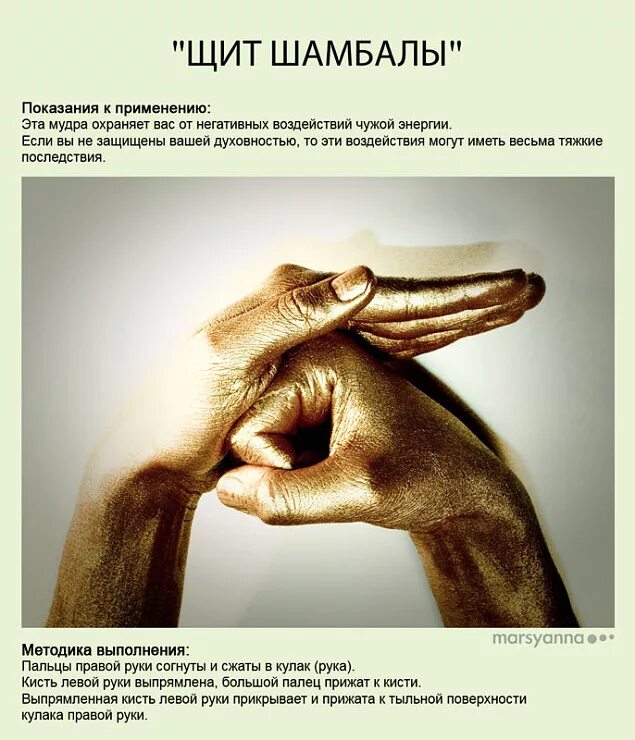 "ЩИТ ШАМБАЛЫ"

Показания к применению:
Эта мудра охраняет вас от негативных воздействий чужой энергии.
Если вы не защищены вашей духовностью, то эти воздействия могут иметь весьма тяжкие последствия.

marsyanna

Методика выполнения:
Пальцы правой руки согнуты и сжаты в кулак (рука).
Кисть левой руки выпрямлена, большой палец прижат к кисти.
Выпрямленная кисть левой руки прикрывает и прижата к тыльной поверхности кулака правой руки.